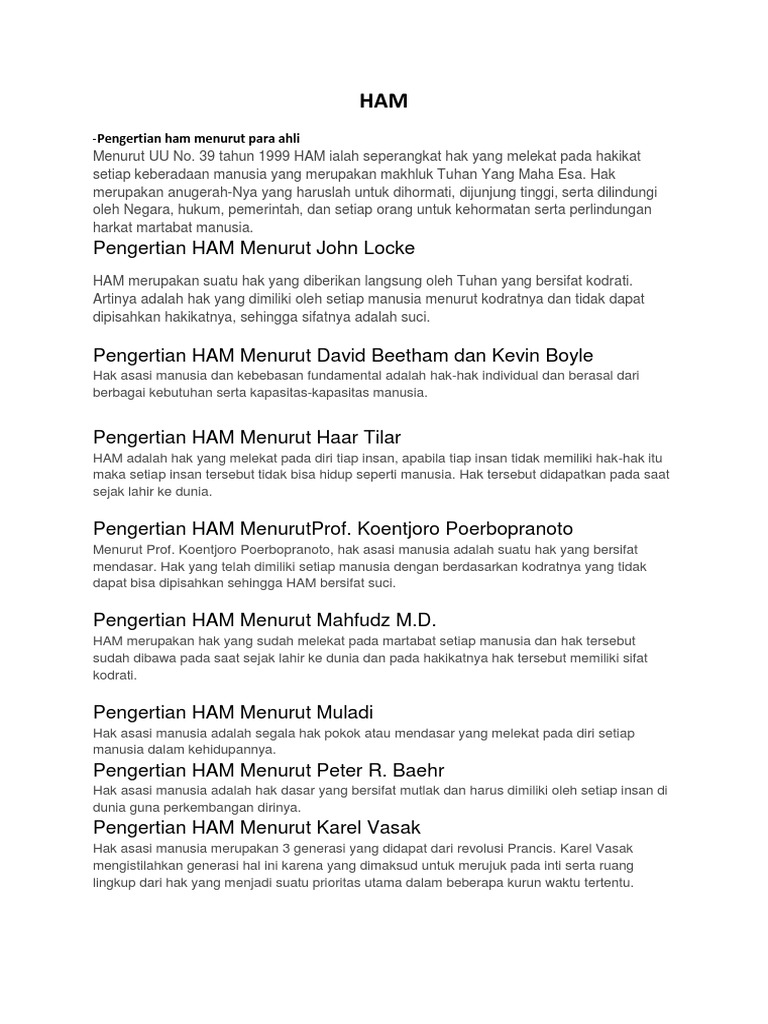 HAM

-Pengertian ham menurut para ahli
Menurut UU No. 39 tahun 1999 HAM ialah seperangkat hak yang melekat pada hakikat setiap keberadaan manusia yang merupakan makhluk Tuhan Yang Maha Esa. Hak merupakan anugerah-Nya yang haruslah untuk dihormati, dijunjung tinggi, serta dilindungi oleh Negara, hukum, pemerintah, dan setiap orang untuk kehormatan serta perlindungan harkat martabat manusia.

Pengertian HAM Menurut John Locke

HAM merupakan suatu hak yang diberikan langsung oleh Tuhan yang bersifat kodrati. Artinya adalah hak yang dimiliki oleh setiap manusia menurut kodratnya dan tidak dapat dipisahkan hakikatnya, sehingga sifatnya adalah suci.

Pengertian HAM Menurut David Beetham dan Kevin Boyle
Hak asasi manusia dan kebebasan fundamental adalah hak-hak individual dan berasal dari berbagai kebutuhan serta kapasitas-kapasitas manusia.

Pengertian HAM Menurut Haar Tilar
HAM adalah hak yang melekat pada diri tiap insan, apabila tiap insan tidak memiliki hak-hak itu maka setiap insan tersebut tidak bisa hidup seperti manusia. Hak tersebut didapatkan pada saat sejak lahir ke dunia.

Pengertian HAM MenurutProf. Koentjoro Poerbopranoto
Menurut Prof. Koentjoro Poerbopranoto, hak asasi manusia adalah suatu hak yang bersifat mendasar. Hak yang telah dimiliki setiap manusia dengan berdasarkan kodratnya yang tidak dapat bisa dipisahkan sehingga HAM bersifat suci.

Pengertian HAM Menurut Mahfudz M.D.
HAM merupakan hak yang sudah melekat pada martabat setiap manusia dan hak tersebut sudah dibawa pada saat sejak lahir ke dunia dan pada hakikatnya hak tersebut memiliki sifat kodrati.

Pengertian HAM Menurut Muladi
Hak asasi manusia adalah segala hak pokok atau mendasar yang melekat pada diri setiap manusia dalam kehidupannya.

Pengertian HAM Menurut Peter R. Baehr
Hak asasi manusia adalah hak dasar yang bersifat mutlak dan harus dimiliki oleh setiap insan di dunia guna perkembangan dirinya.

Pengertian HAM Menurut Karel Vasak
Hak asasi manusia merupakan 3 generasi yang didapat dari revolusi Prancis. Karel Vasak mengistilahkan generasi hal ini karena yang dimaksud untuk merujuk pada inti serta ruang lingkup dari hak yang menjadi suatu prioritas utama dalam beberapa kurun waktu tertentu.